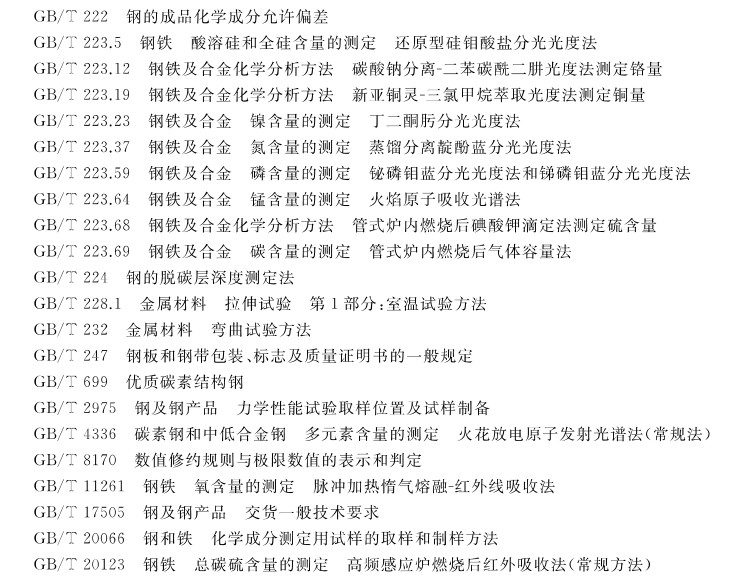 GB/T 222 钢的成品化学成分允许偏差
GB/T 223.5 钢铁 酸溶硅和全硅含量的测定 还原型硅钼酸盐分光光度法
GB/T 223.12 钢铁及合金化学分析方法 碳酸钠分离-二苯碳酰二肼光度法测定铬量
GB/T 223.19 钢铁及合金化学分析方法 新亚铜灵-三氯甲烷萃取光度法测定铜量
GB/T 223.23 钢铁及合金 镍含量的测定 丁二酮肟分光光度法
GB/T 223.37 钢铁及合金 氮含量的测定 蒸馏分离靛酚蓝分光光度法
GB/T 223.59 钢铁及合金 磷含量的测定 铋磷钼蓝分光光度法和锑磷钼蓝分光光度法
GB/T 223.64 钢铁及合金 锰含量的测定 火焰原子吸收光谱法
GB/T 223.68 钢铁及合金化学分析方法 管式炉内燃烧后碘酸钾滴定法测定硫含量
GB/T 223.69 钢铁及合金 碳含量的测定 管式炉内燃烧后气体容量法
GB/T 224 钢的脱碳层深度测定法
GB/T 228.1 金属材料 拉伸试验 第1部分:室温试验方法
GB/T 232 金属材料 弯曲试验方法
GB/T 247 钢板和钢带包装、标志及质量证明书的一般规定
GB/T 699 优质碳素结构钢
GB/T 2975 钢及钢产品 力学性能试验取样位置及试样制备
GB/T 4336 碳素钢和中低合金钢 多元素含量的测定 火花放电原子发射光谱法(常规法)
GB/T 8170 数值修约规则与极限数值的表示和判定
GB/T 11261 钢铁 氧含量的测定 脉冲加热惰气熔融-红外线吸收法
GB/T 17505 钢及钢产品 交货一般技术要求
GB/T 20066 钢和铁 化学成分测定用试样的取样和制样方法
GB/T 20123 钢铁 总碳硫含量的测定 高频感应炉燃烧后红外吸收法(常规方法)